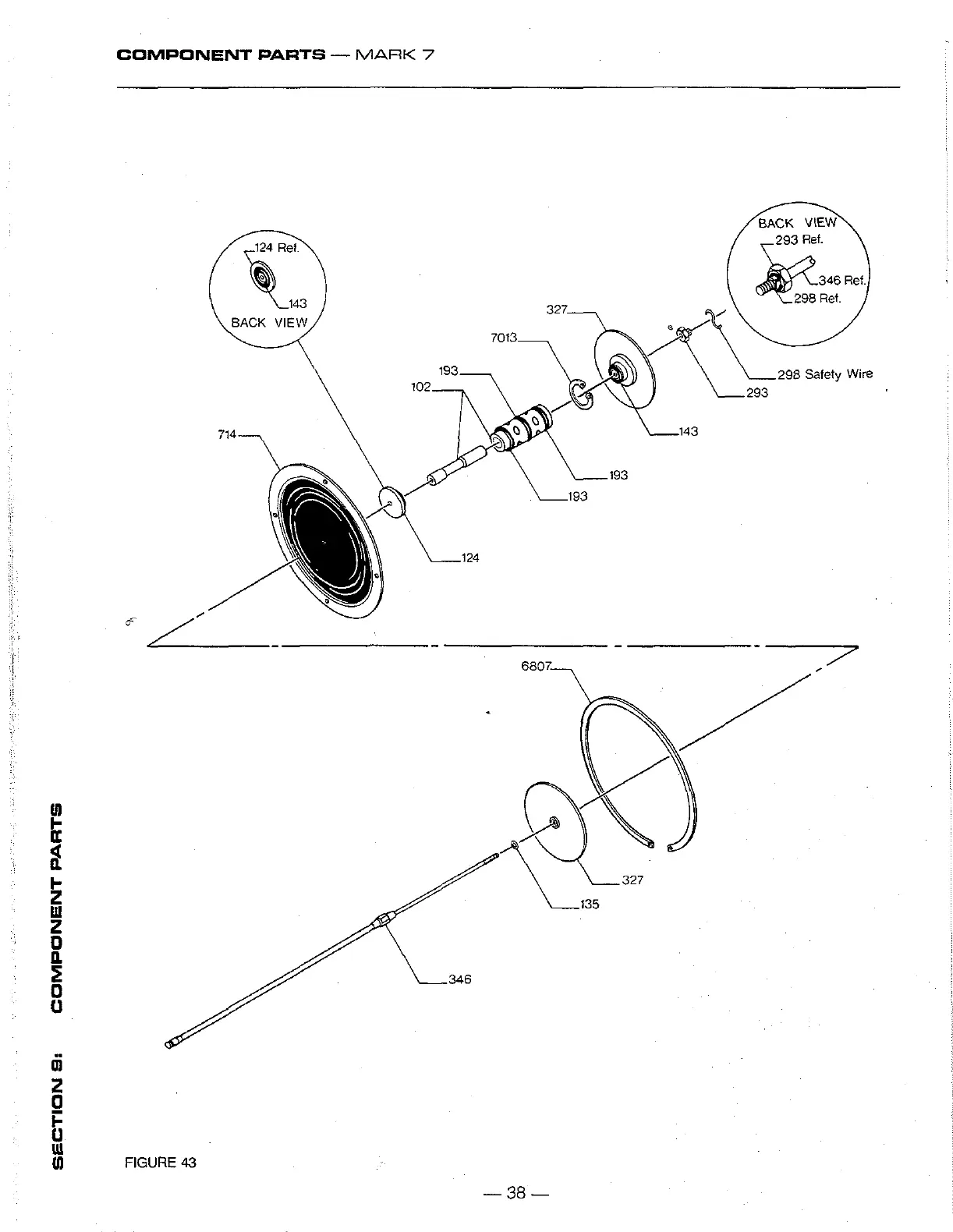 COMPONENT PARTS — MARK 7

124 Ref.
143
BACK VIEW

BACK VIEW
293 Ref.
346 Ref.
298 Ref.

327
7013
193
102
714
298 Safety Wire
293
143
193
193
124

6807
327
135
346

SECTION 9: COMPONENT PARTS

FIGURE 43

— 38 —